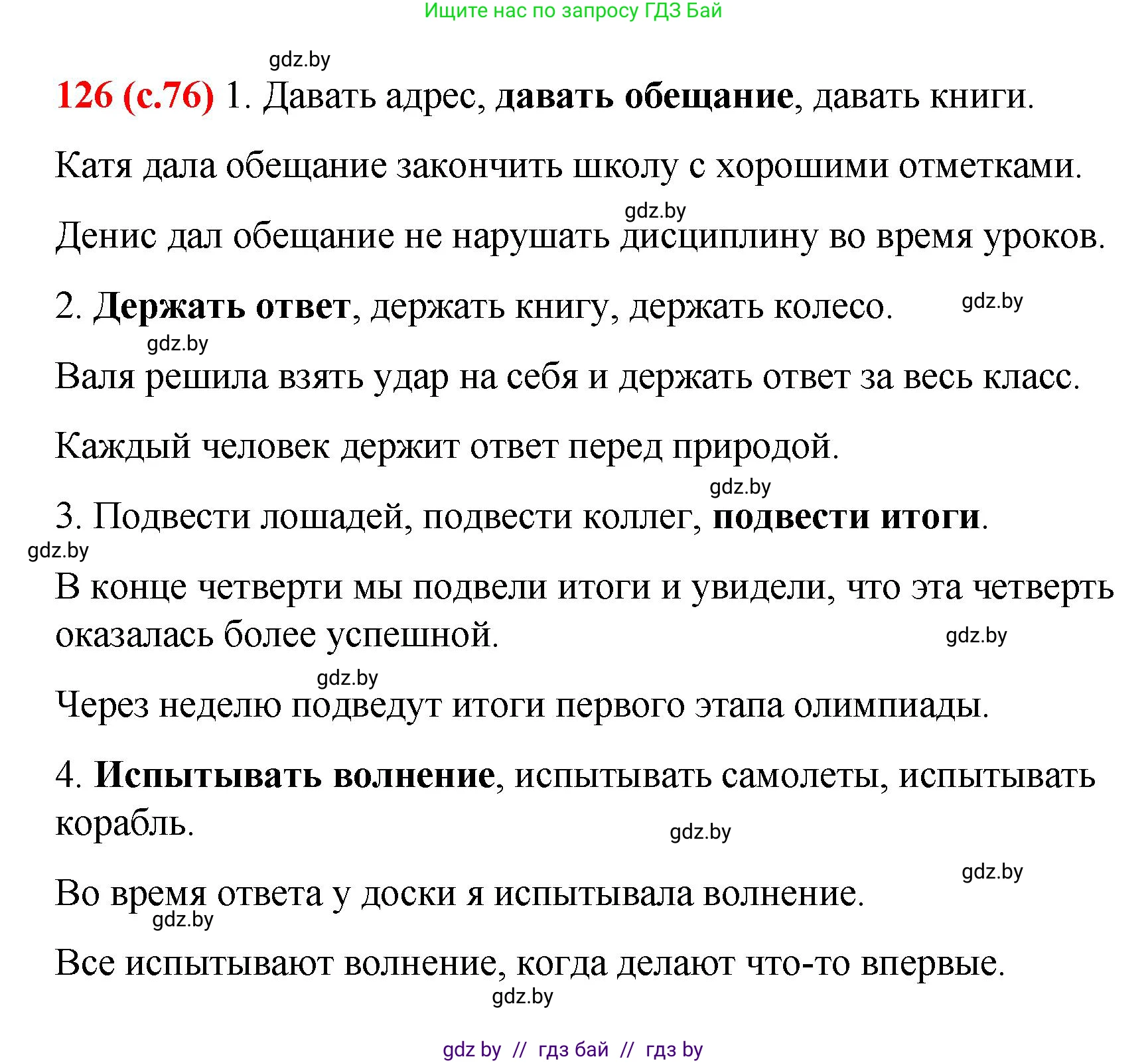 Ищите нас по запросу ГДЗ Бай

gdz.by

126 (с.76) 1. Давать адрес, давать обещание, давать книги.

Катя дала обещание закончить школу с хорошими отметками.

gdz.by

Денис дал обещание не нарушать дисциплину во время уроков.

2. Держать ответ, держать книгу, держать колесо. gdz.by

gdz.by

Валя решила взять удар на себя и держать ответ за весь класс.

Каждый человек держит ответ перед природой.

gdz.by

3. Подвести лошадей, подвести коллег, подвести итоги.

gdz.by

В конце четверти мы подвели итоги и увидели, что эта четверть оказалась более успешной. gdz.by

gdz.by

Через неделю подведут итоги первого этапа олимпиады.

4. Испытывать волнение, испытывать самолеты, испытывать корабль.

gdz.by

gdz.by

Во время ответа у доски я испытывала волнение.

gdz.by

Все испытывают волнение, когда делают что-то впервые.

gdz.by

gdz by // гдз бай // гдз by